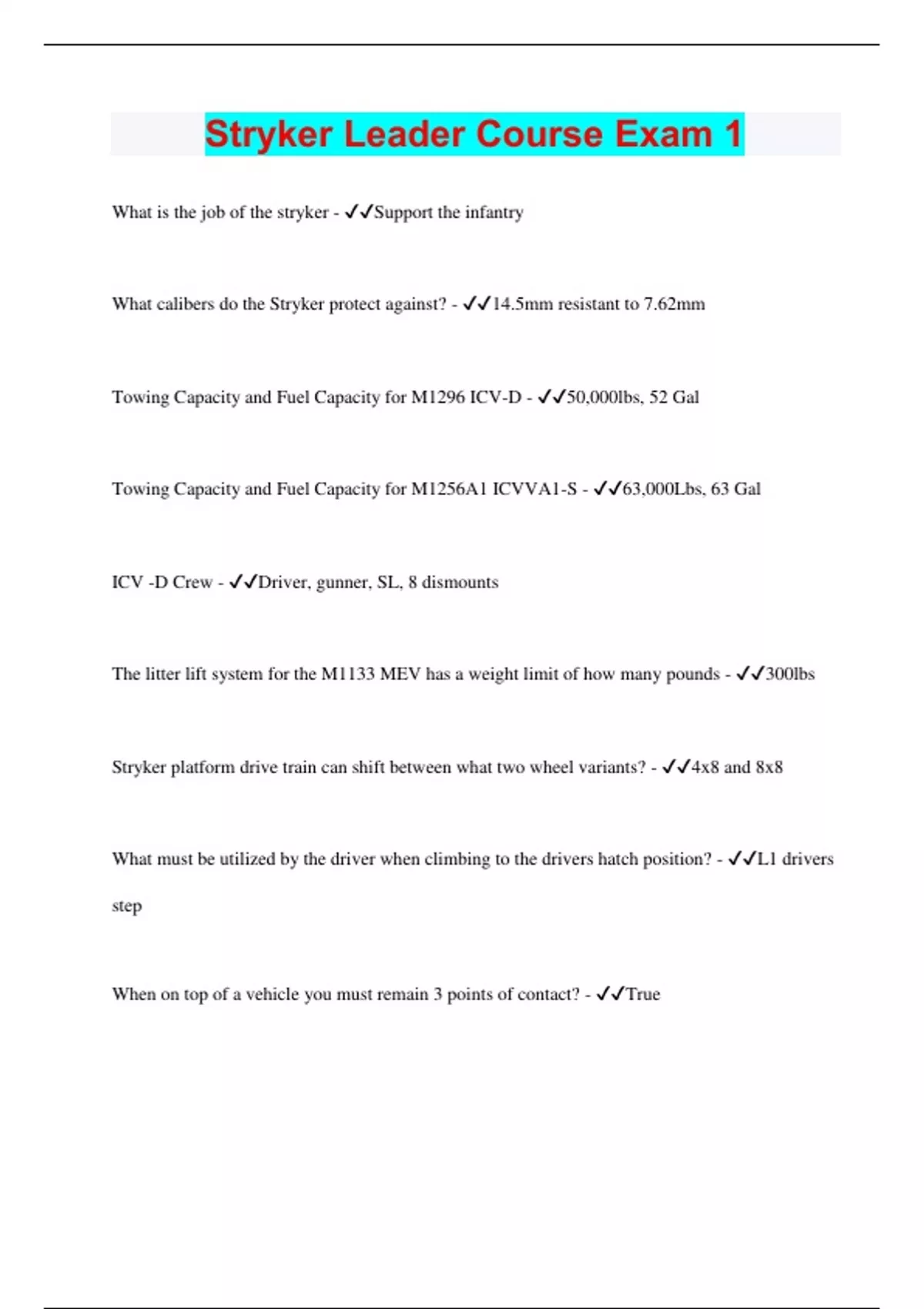 Stryker Leader Course Exam 1

What is the job of the stryker - ✓✓Support the infantry

What calibers do the Stryker protect against? - ✓✓14.5mm resistant to 7.62mm

Towing Capacity and Fuel Capacity for M1296 ICV-D - ✓✓50,000lbs, 52 Gal

Towing Capacity and Fuel Capacity for M1256A1 ICVVA1-S - ✓✓63,000Lbs, 63 Gal

ICV -D Crew - ✓✓Driver, gunner, SL, 8 dismounts

The litter lift system for the M1133 MEV has a weight limit of how many pounds - ✓✓300lbs

Stryker platform drive train can shift between what two wheel variants? - ✓✓4x8 and 8x8

What must be utilized by the driver when climbing to the drivers hatch position? - ✓✓L1 drivers step

When on top of a vehicle you must remain 3 points of contact? - ✓✓True